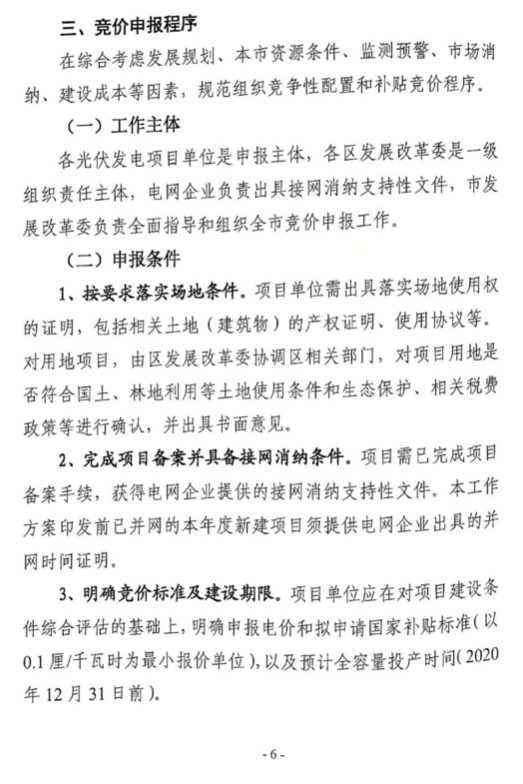 三、竞价申报程序

在综合考虑发展规划、本市资源条件、监测预警、市场消纳、建设成本等因素，规范组织竞争性配置和补贴竞价程序。

（一）工作主体

各光伏发电项目单位是申报主体，各区发展改革委是一级组织责任主体，电网企业负责出具接网消纳支持性文件，市发展改革委负责全面指导和组织全市竞价申报工作。

（二）申报条件

1、按要求落实场地条件。项目单位需出具落实场地使用权的证明，包括相关土地（建筑物）的产权证明、使用协议等。对用地项目，由区发展改革委协调区相关部门，对项目用地是否符合国土、林地利用等土地使用条件和生态保护、相关税费政策等进行确认，并出具书面意见。

2、完成项目备案并具备接网消纳条件。项目需已完成项目备案手续，获得电网企业提供的接网消纳支持性文件。本工作方案印发前已并网的本年度新建项目须提供电网企业出具的并网时间证明。

3、明确竞价标准及建设期限。项目单位应在对项目建设条件综合评估的基础上，明确申报电价和拟申请国家补贴标准（以0.1厘/千瓦时为最小报价单位），以及预计全容量投产时间（2020年12月31日前）。

- 6 -